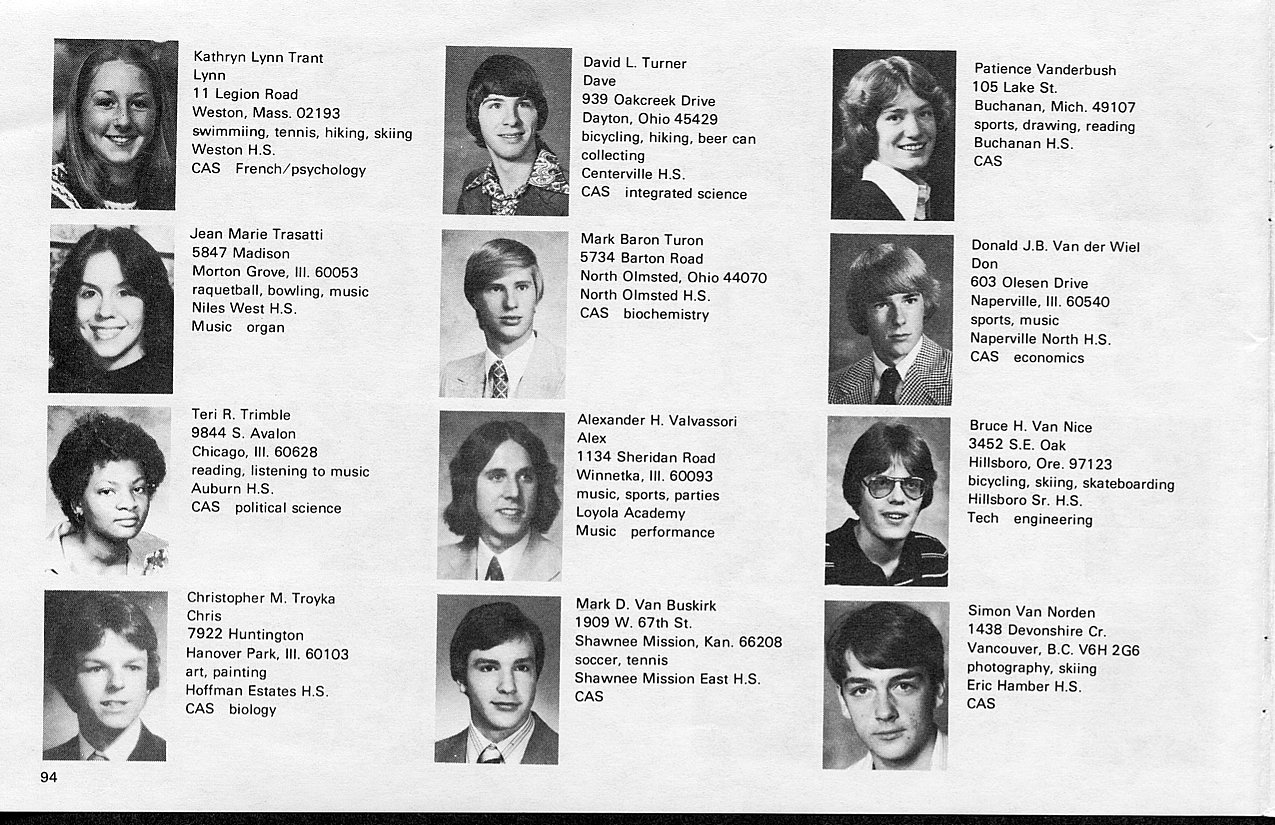 Kathryn Lynn Trant
Lynn
11 Legion Road
Weston, Mass. 02193
swimmiing, tennis, hiking, skiing
Weston H.S.
CAS French/psychology

Jean Marie Trasatti
5847 Madison
Morton Grove, Ill. 60053
raquetball, bowling, music
Niles West H.S.
Music organ

Teri R. Trimble
9844 S. Avalon
Chicago, Ill. 60628
reading, listening to music
Auburn H.S.
CAS political science

Christopher M. Troyka
Chris
7922 Huntington
Hanover Park, Ill. 60103
art, painting
Hoffman Estates H.S.
CAS biology

David L. Turner
Dave
939 Oakcreek Drive
Dayton, Ohio 45429
bicycling, hiking, beer can collecting
Centerville H.S.
CAS integrated science

Mark Baron Turon
5734 Barton Road
North Olmsted, Ohio 44070
North Olmsted H.S.
CAS biochemistry

Alexander H. Valvassori
Alex
1134 Sheridan Road
Winnetka, Ill. 60093
music, sports, parties
Loyola Academy
Music performance

Mark D. Van Buskirk
1909 W. 67th St.
Shawnee Mission, Kan. 66208
soccer, tennis
Shawnee Mission East H.S.
CAS

Patience Vanderbush
105 Lake St.
Buchanan, Mich. 49107
sports, drawing, reading
Buchanan H.S.
CAS

Donald J.B. Van der Wiel
Don
603 Olesen Drive
Naperville, Ill. 60540
sports, music
Naperville North H.S.
CAS economics

Bruce H. Van Nice
3452 S.E. Oak
Hillsboro, Ore. 97123
bicycling, skiing, skateboarding
Hillsboro Sr. H.S.
Tech engineering

Simon Van Norden
1438 Devonshire Cr.
Vancouver, B.C. V6H 2G6
photography, skiing
Eric Hamber H.S.
CAS

94